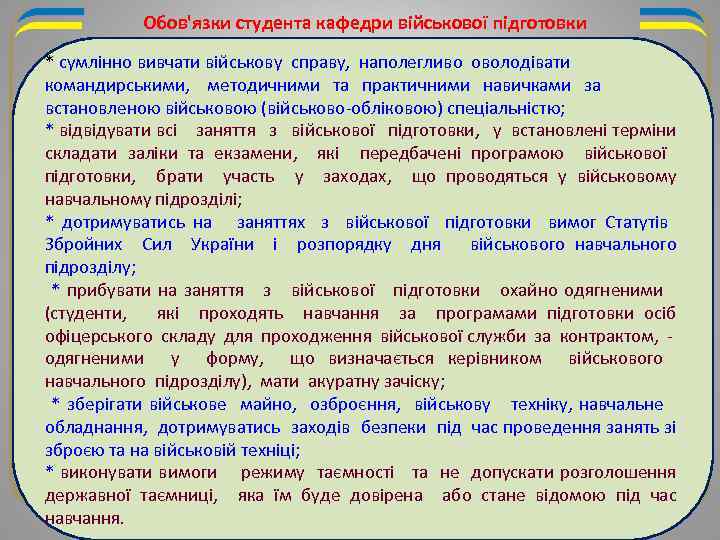 Обов'язки студента кафедри військової підготовки

* сумлінно вивчати військову справу, наполегливо оволодівати командирськими, методичними та практичними навичками за встановленою військовою (військово-обліковою) спеціальністю;
* відвідувати всі заняття з військової підготовки, у встановлені терміни складати заліки та екзамени, які передбачені програмою військової підготовки, брати участь у заходах, що проводяться у військовому навчальному підрозділі;
* дотримуватись на заняттях з військової підготовки вимог Статутів Збройних Сил України і розпорядку дня військового навчального підрозділу;
* прибувати на заняття з військової підготовки охайно одягненими (студенти, які проходять навчання за програмами підготовки осіб офіцерського складу для проходження військової служби за контрактом, - одягненими у форму, що визначається керівником військового навчального підрозділу), мати акуратну зачіску;
* зберігати військове майно, озброєння, військову техніку, навчальне обладнання, дотримуватись заходів безпеки під час проведення занять зі зброєю та на військовій техніці;
* виконувати вимоги режиму таємності та не допускати розголошення державної таємниці, яка їм буде довірена або стане відомою під час навчання.